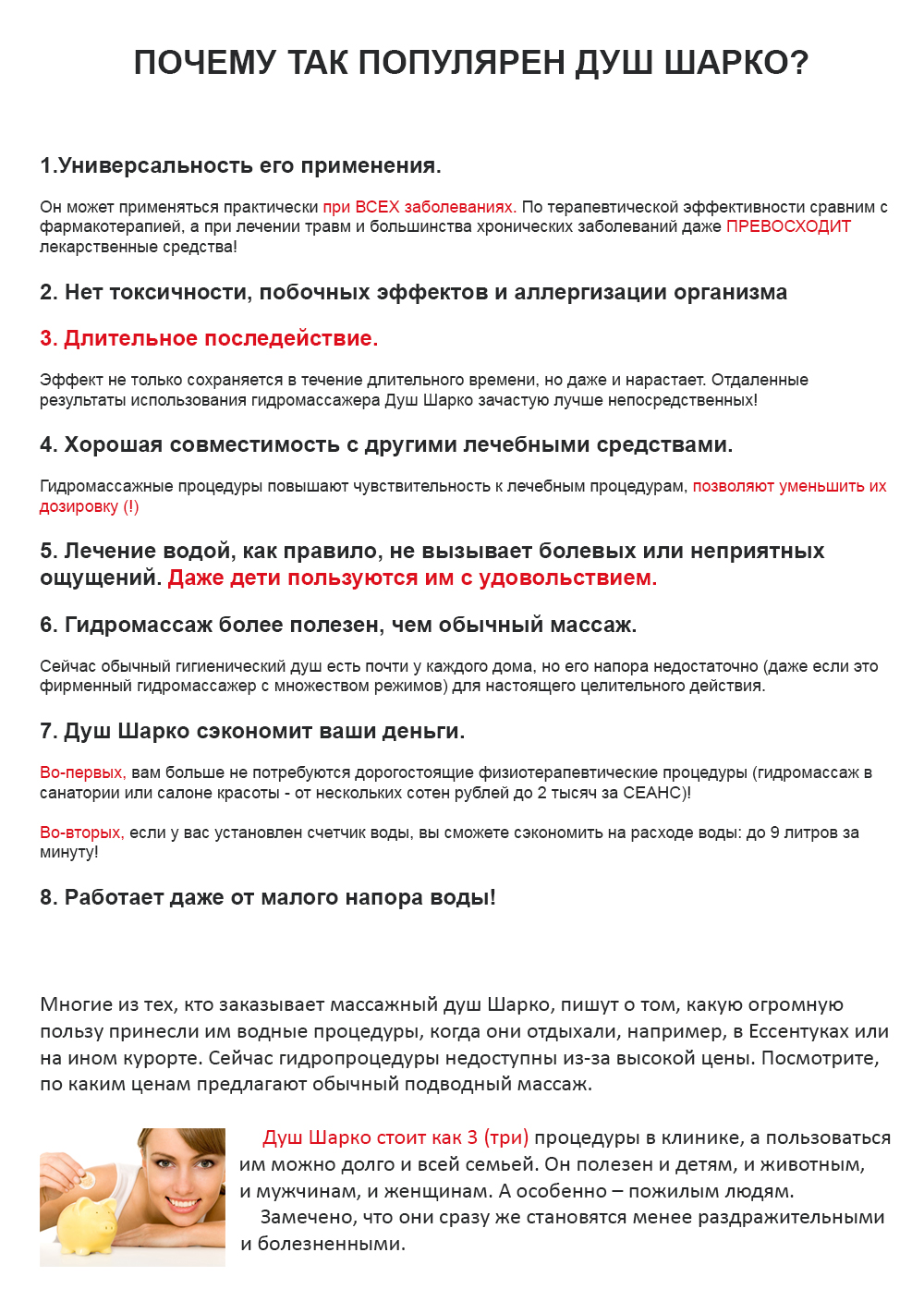 ПОЧЕМУ ТАК ПОПУЛЯРЕН ДУШ ШАРКО?

1.Универсальность его применения.

Он может применяться практически при ВСЕХ заболеваниях. По терапевтической эффективности сравним с фармакотерапией, а при лечении травм и большинства хронических заболеваний даже ПРЕВОСХОДИТ лекарственные средства!

2. Нет токсичности, побочных эффектов и аллергизации организма

3. Длительное последействие.

Эффект не только сохраняется в течение длительного времени, но даже и нарастает. Отдаленные результаты использования гидромассажера Душ Шарко зачастую лучше непосредственных!

4. Хорошая совместимость с другими лечебными средствами.

Гидромассажные процедуры повышают чувствительность к лечебным процедурам, позволяют уменьшить их дозировку (!)

5. Лечение водой, как правило, не вызывает болевых или неприятных ощущений. Даже дети пользуются им с удовольствием.

6. Гидромассаж более полезен, чем обычный массаж.

Сейчас обычный гигиенический душ есть почти у каждого дома, но его напора недостаточно (даже если это фирменный гидромассажер с множеством режимов) для настоящего целительного действия.

7. Душ Шарко сэкономит ваши деньги.

Во-первых, вам больше не потребуются дорогостоящие физиотерапевтические процедуры (гидромассаж в санатории или салоне красоты - от нескольких сотен рублей до 2 тысяч за СЕАНС)!

Во-вторых, если у вас установлен счетчик воды, вы сможете сэкономить на расходе воды: до 9 литров за минуту!

8. Работает даже от малого напора воды!

Многие из тех, кто заказывает массажный душ Шарко, пишут о том, какую огромную пользу принесли им водные процедуры, когда они отдыхали, например, в Ессентуках или на ином курорте. Сейчас гидропроцедуры недоступны из-за высокой цены. Посмотрите, по каким ценам предлагают обычный подводный массаж.

Душ Шарко стоит как 3 (три) процедуры в клинике, а пользоваться им можно долго и всей семьей. Он полезен и детям, и животным, и мужчинам, и женщинам. А особенно – пожилым людям.
Замечено, что они сразу же становятся менее раздражительными и болезненными.